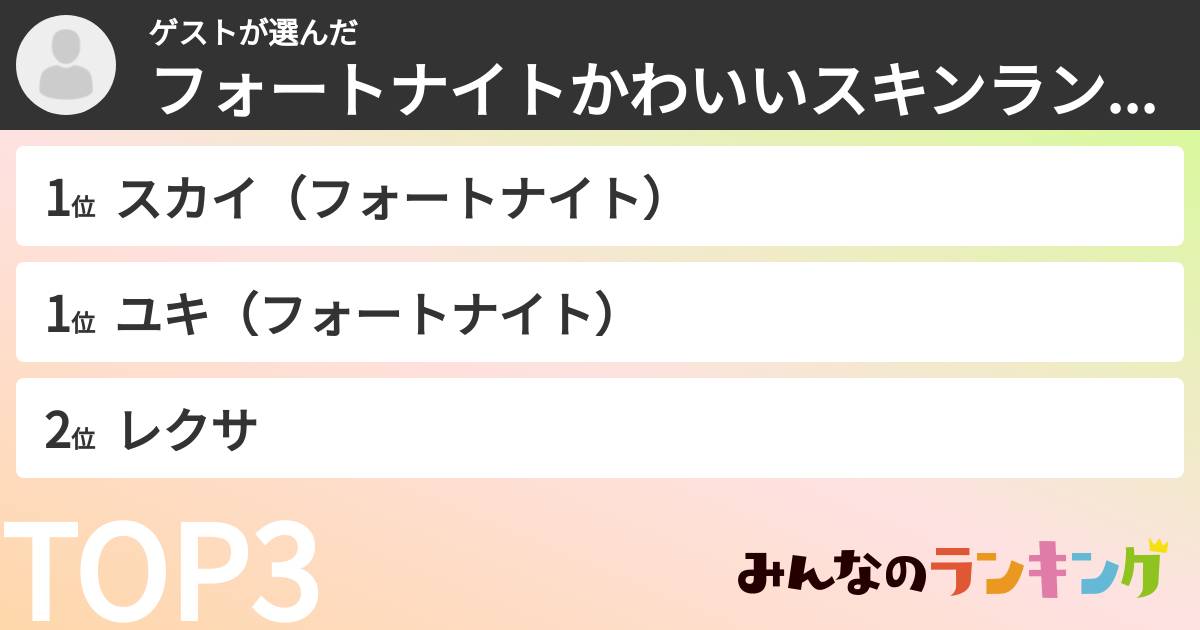 ゲストが選んだ
フォートナイトかわいいスキンラン...

1位 スカイ（フォートナイト）

1位 ユキ（フォートナイト）

2位 レクサ

TOP3

みんなのランキング